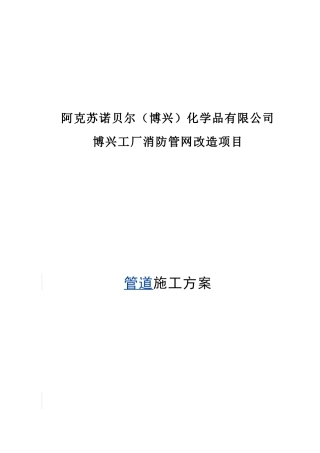 阿克苏诺贝尔（博兴）化学品有限公司
博兴工厂消防管网改造项目

管道施工方案